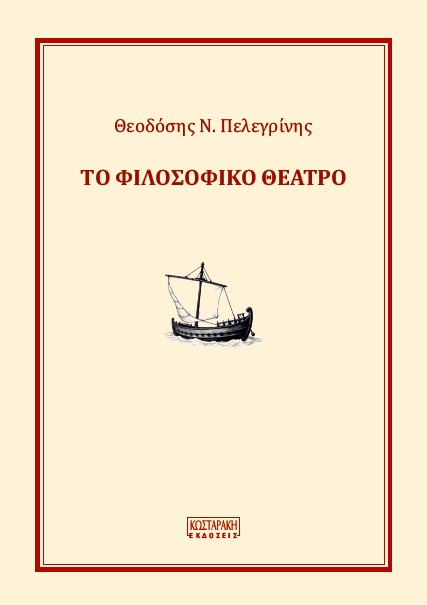 Θεοδόσης Ν. Πελεγρίνης

ΤΟ ΦΙΛΟΣΟΦΙΚΟ ΘΕΑΤΡΟ

ΚΩΣΤΑΡΑΚΗ
ΕΚΔΟΣΕΙΣ